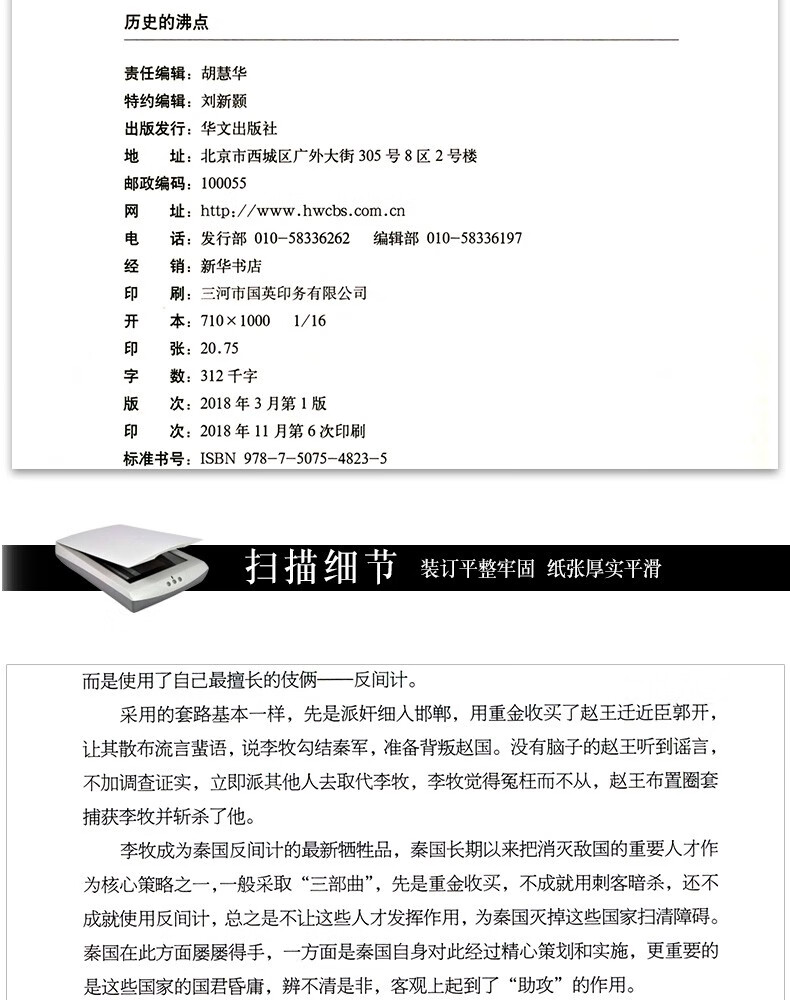 历史的沸点

责任编辑：胡慧华
特约编辑：刘新颖
出版发行：华文出版社
地　　址：北京市西城区广外大街 305 号 8 区 2 号楼
邮政编码：100055
网　　址：http://www.hwcbs.com.cn
电　　话：发行部 010-58336262　编辑部 010-58336197
经　　销：新华书店
印　　刷：三河市国英印务有限公司
开　　本：710×1000　1/16
印　　张：20.75
字　　数：312 千字
版　　次：2018 年 3 月第 1 版
印　　次：2018 年 11 月第 6 次印刷
标准书号：ISBN 978-7-5075-4823-5

扫描细节　装订平整牢固　纸张厚实平滑

而是使用了自己最擅长的伎俩——反间计。

采用的套路基本一样，先是派奸细入邯郸，用重金收买了赵王迁近臣郭开，让其散布流言蜚语，说李牧勾结秦军，准备背叛赵国。没有脑子的赵王听到谣言，不加调查证实，立即派其他人去取代李牧，李牧觉得冤枉而不从，赵王布置圈套捕获李牧并斩杀了他。

李牧成为秦国反间计的最新牺牲品，秦国长期以来把消灭敌国的重要人才作为核心策略之一，一般采取“三部曲”，先是重金收买，不成就用刺客暗杀，还不成就使用反间计，总之是不让这些人才发挥作用，为秦国灭掉这些国家扫清障碍。秦国在此方面屡屡得手，一方面是秦国自身对此经过精心策划和实施，更重要的是这些国家的国君昏庸，辨不清是非，客观上起到了“助攻”的作用。